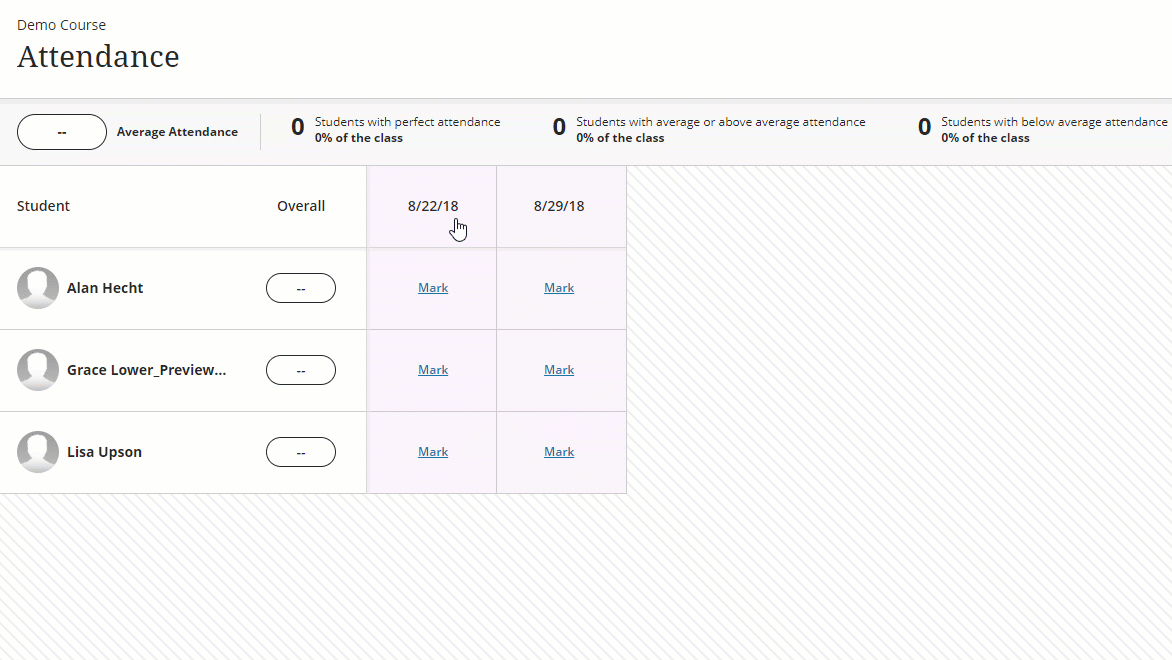 Demo Course
Attendance

-- Average Attendance

0 Students with perfect attendance
0% of the class

0 Students with average or above average attendance
0% of the class

0 Students with below average attendance
0% of the class

| Student | Overall | 8/22/18 | 8/29/18 |
|---|---|---|---|
| Alan Hecht | -- | Mark | Mark |
| Grace Lower_Preview... | -- | Mark | Mark |
| Lisa Upson | -- | Mark | Mark |